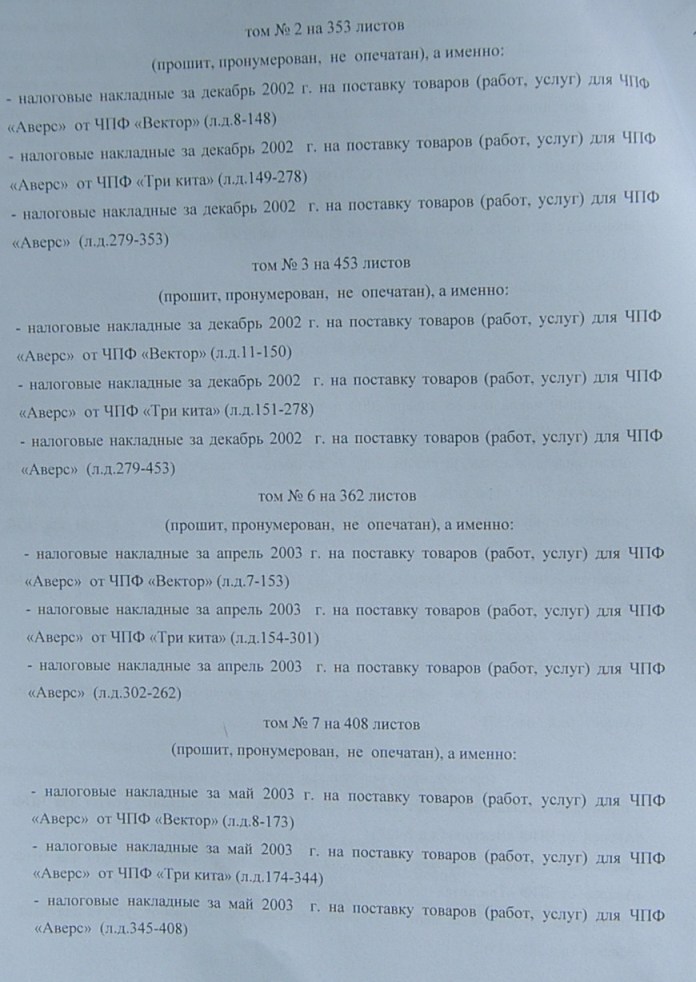 том № 2 на 353 листов

(прошит, пронумерован, не опечатан), а именно:

- налоговые накладные за декабрь 2002 г. на поставку товаров (работ, услуг) для ЧПФ «Аверс» от ЧПФ «Вектор» (л.д.8-148)

- налоговые накладные за декабрь 2002 г. на поставку товаров (работ, услуг) для ЧПФ «Аверс» от ЧПФ «Три кита» (л.д.149-278)

- налоговые накладные за декабрь 2002 г. на поставку товаров (работ, услуг) для ЧПФ «Аверс» (л.д.279-353)

том № 3 на 453 листов

(прошит, пронумерован, не опечатан), а именно:

- налоговые накладные за декабрь 2002 г. на поставку товаров (работ, услуг) для ЧПФ «Аверс» от ЧПФ «Вектор» (л.д.11-150)

- налоговые накладные за декабрь 2002 г. на поставку товаров (работ, услуг) для ЧПФ «Аверс» от ЧПФ «Три кита» (л.д.151-278)

- налоговые накладные за декабрь 2002 г. на поставку товаров (работ, услуг) для ЧПФ «Аверс» (л.д.279-453)

том № 6 на 362 листов

(прошит, пронумерован, не опечатан), а именно:

- налоговые накладные за апрель 2003 г. на поставку товаров (работ, услуг) для ЧПФ «Аверс» от ЧПФ «Вектор» (л.д.7-153)

- налоговые накладные за апрель 2003 г. на поставку товаров (работ, услуг) для ЧПФ «Аверс» от ЧПФ «Три кита» (л.д.154-301)

- налоговые накладные за апрель 2003 г. на поставку товаров (работ, услуг) для ЧПФ «Аверс» (л.д.302-262)

том № 7 на 408 листов

(прошит, пронумерован, не опечатан), а именно:

- налоговые накладные за май 2003 г. на поставку товаров (работ, услуг) для ЧПФ «Аверс» от ЧПФ «Вектор» (л.д.8-173)

- налоговые накладные за май 2003 г. на поставку товаров (работ, услуг) для ЧПФ «Аверс» от ЧПФ «Три кита» (л.д.174-344)

- налоговые накладные за май 2003 г. на поставку товаров (работ, услуг) для ЧПФ «Аверс» (л.д.345-408)